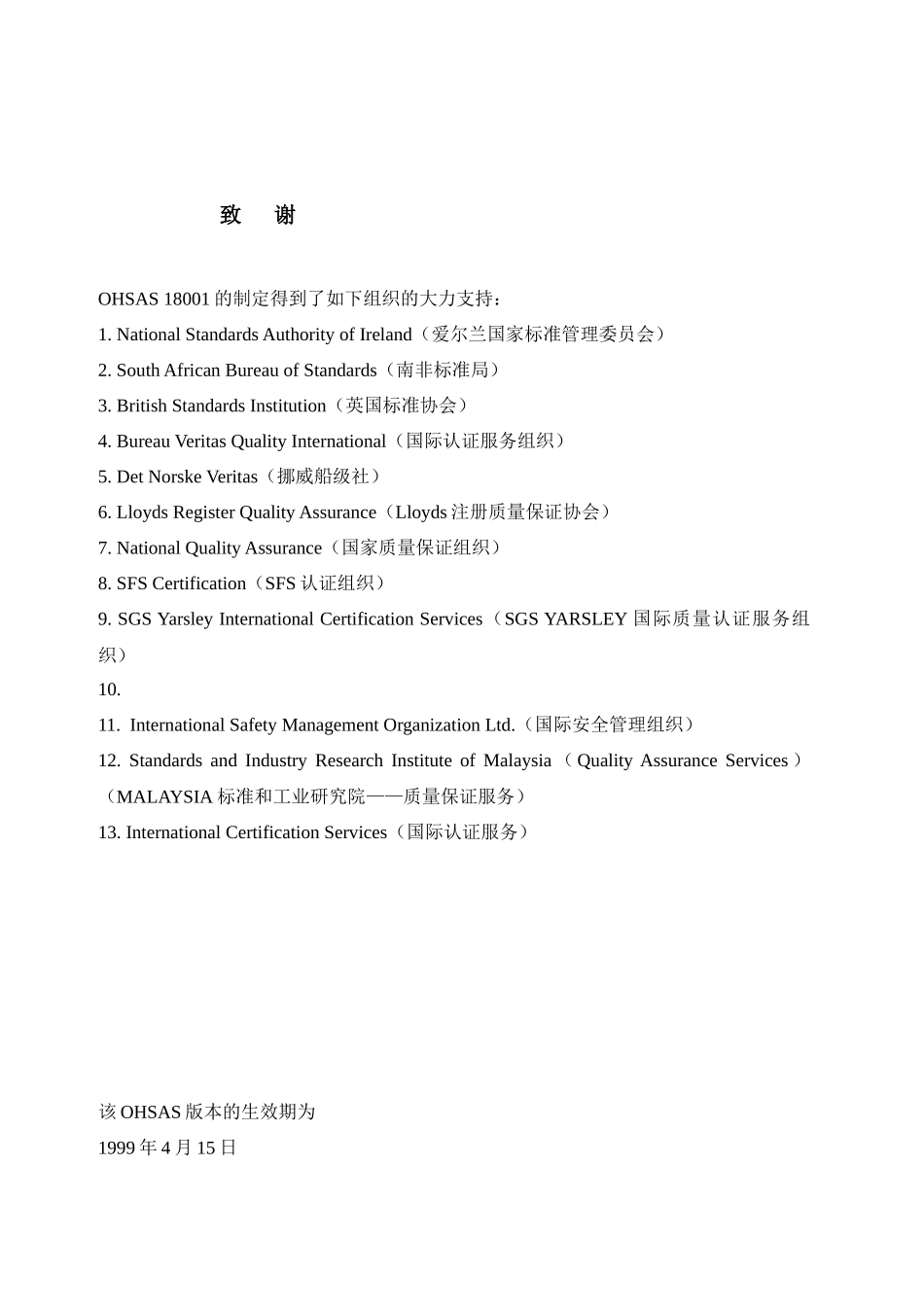 致　谢

OHSAS 18001 的制定得到了如下组织的大力支持：

1. National Standards Authority of Ireland（爱尔兰国家标准管理委员会）

2. South African Bureau of Standards（南非标准局）

3. British Standards Institution（英国标准协会）

4. Bureau Veritas Quality International（国际认证服务组织）

5. Det Norske Veritas（挪威船级社）

6. Lloyds Register Quality Assurance（Lloyds 注册质量保证协会）

7. National Quality Assurance（国家质量保证组织）

8. SFS Certification（SFS 认证组织）

9. SGS Yarsley International Certification Services（SGS YARSLEY 国际质量认证服务组织）

10.

11. International Safety Management Organization Ltd.（国际安全管理组织）

12. Standards and Industry Research Institute of Malaysia（Quality Assurance Services）（MALAYSIA 标准和工业研究院——质量保证服务）

13. International Certification Services（国际认证服务）

该 OHSAS 版本的生效期为

1999 年 4 月 15 日